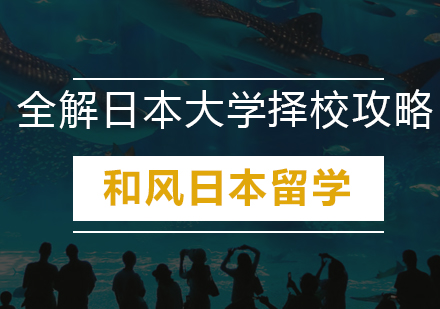 全解日本大学择校攻略

和风日本留学